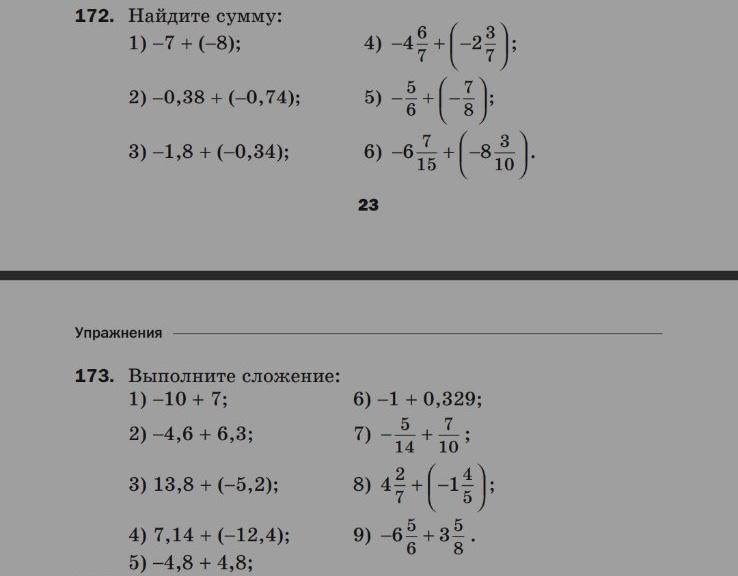 **172.** Найдите сумму:

1) $-7 + (-8)$;

2) $-0,38 + (-0,74)$;

3) $-1,8 + (-0,34)$;

4) $-4\frac{6}{7} + \left(-2\frac{3}{7}\right)$;

5) $-\frac{5}{6} + \left(-\frac{7}{8}\right)$;

6) $-6\frac{7}{15} + \left(-8\frac{3}{10}\right)$.

23

Упражнения

**173.** Выполните сложение:

1) $-10 + 7$;

2) $-4,6 + 6,3$;

3) $13,8 + (-5,2)$;

4) $7,14 + (-12,4)$;

5) $-4,8 + 4,8$;

6) $-1 + 0,329$;

7) $-\frac{5}{14} + \frac{7}{10}$;

8) $4\frac{2}{7} + \left(-1\frac{4}{5}\right)$;

9) $-6\frac{5}{6} + 3\frac{5}{8}$.